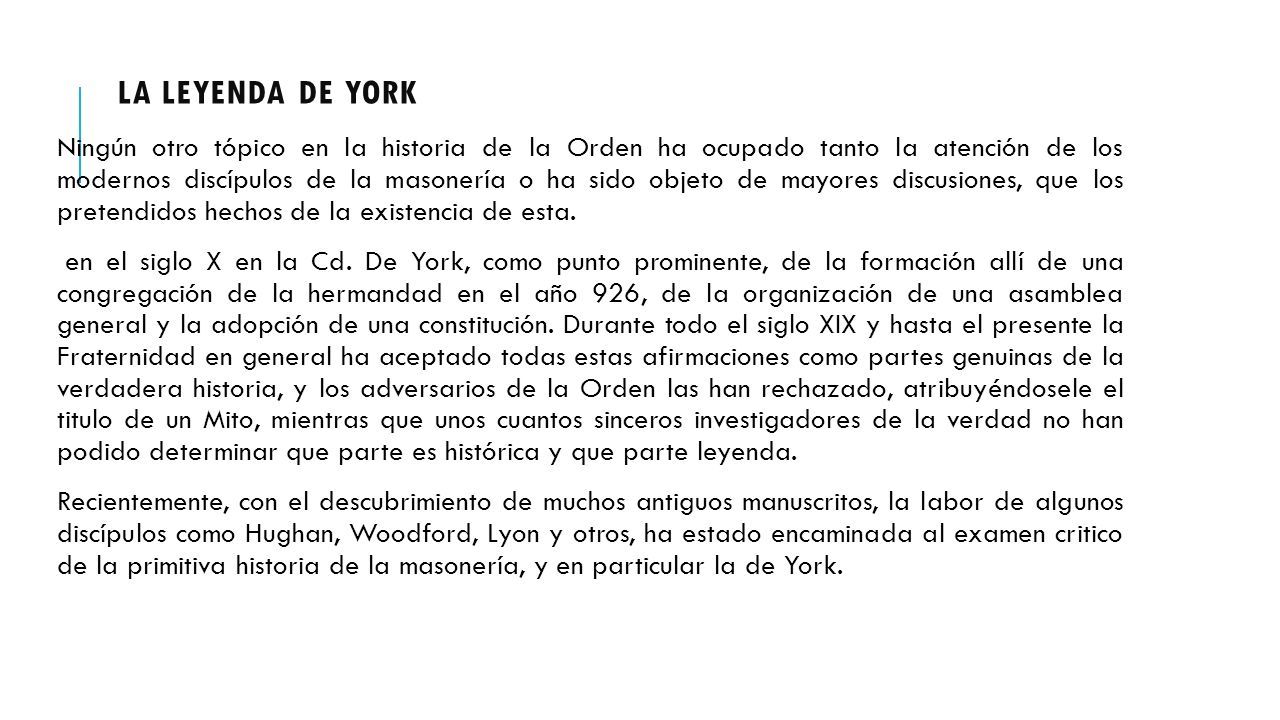 LA LEYENDA DE YORK

Ningún otro tópico en la historia de la Orden ha ocupado tanto la atención de los modernos discípulos de la masonería o ha sido objeto de mayores discusiones, que los pretendidos hechos de la existencia de esta.

en el siglo X en la Cd. De York, como punto prominente, de la formación allí de una congregación de la hermandad en el año 926, de la organización de una asamblea general y la adopción de una constitución. Durante todo el siglo XIX y hasta el presente la Fraternidad en general ha aceptado todas estas afirmaciones como partes genuinas de la verdadera historia, y los adversarios de la Orden las han rechazado, atribuyéndosele el titulo de un Mito, mientras que unos cuantos sinceros investigadores de la verdad no han podido determinar que parte es histórica y que parte leyenda.

Recientemente, con el descubrimiento de muchos antiguos manuscritos, la labor de algunos discípulos como Hughan, Woodford, Lyon y otros, ha estado encaminada al examen critico de la primitiva historia de la masonería, y en particular la de York.